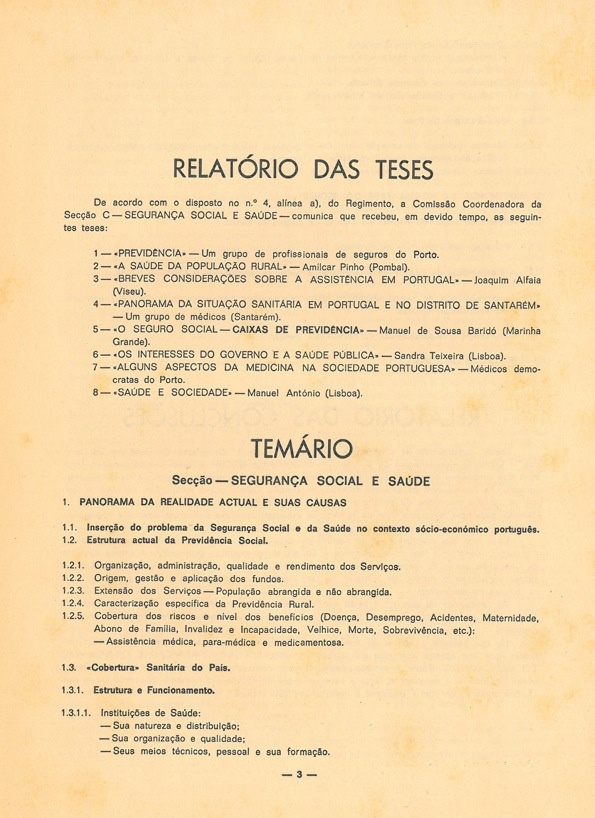 RELATÓRIO DAS TESES

De acordo com o disposto no n.º 4, alínea a), do Regimento, a Comissão Coordenadora da Secção C — SEGURANÇA SOCIAL E SAÚDE — comunica que recebeu, em devido tempo, as seguintes teses:

1 — «PREVIDÊNCIA» — Um grupo de profissionais de seguros do Porto.
2 — «A SAÚDE DA POPULAÇÃO RURAL» — Amílcar Pinho (Pombal).
3 — «BREVES CONSIDERAÇÕES SOBRE A ASSISTÊNCIA EM PORTUGAL» — Joaquim Alfaia (Viseu).
4 — «PANORAMA DA SITUAÇÃO SANITÁRIA EM PORTUGAL E NO DISTRITO DE SANTARÉM» — Um grupo de médicos (Santarém).
5 — «O SEGURO SOCIAL — CAIXAS DE PREVIDÊNCIA» — Manuel de Sousa Baridó (Marinha Grande).
6 — «OS INTERESSES DO GOVERNO E A SAÚDE PÚBLICA» — Sandra Teixeira (Lisboa).
7 — «ALGUNS ASPECTOS DA MEDICINA NA SOCIEDADE PORTUGUESA» — Médicos democratas do Porto.
8 — «SAÚDE E SOCIEDADE» — Manuel António (Lisboa).

TEMÁRIO

Secção — SEGURANÇA SOCIAL E SAÚDE

1. PANORAMA DA REALIDADE ACTUAL E SUAS CAUSAS

1.1. Inserção do problema da Segurança Social e da Saúde no contexto sócio-económico português.
1.2. Estrutura actual da Previdência Social.

1.2.1. Organização, administração, qualidade e rendimento dos Serviços.
1.2.2. Origem, gestão e aplicação dos fundos.
1.2.3. Extensão dos Serviços — População abrangida e não abrangida.
1.2.4. Caracterização específica da Previdência Rural.
1.2.5. Cobertura dos riscos e nível dos benefícios (Doença, Desemprego, Acidentes, Maternidade, Abono de Família, Invalidez e Incapacidade, Velhice, Morte, Sobrevivência, etc.):
— Assistência médica, para-médica e medicamentosa.

1.3. «Cobertura» Sanitária do País.

1.3.1. Estrutura e Funcionamento.

1.3.1.1. Instituições de Saúde:
— Sua natureza e distribuição;
— Sua organização e qualidade;
— Seus meios técnicos, pessoal e sua formação.

— 3 —